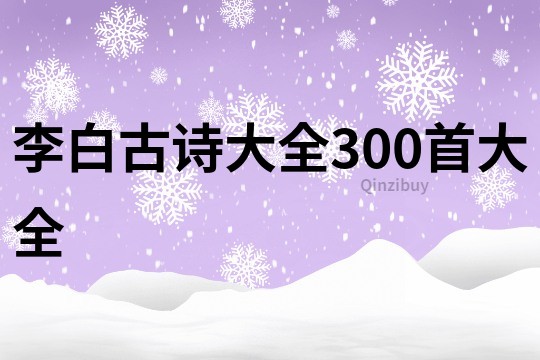 李白古诗大全300首大全

Qinzibuy